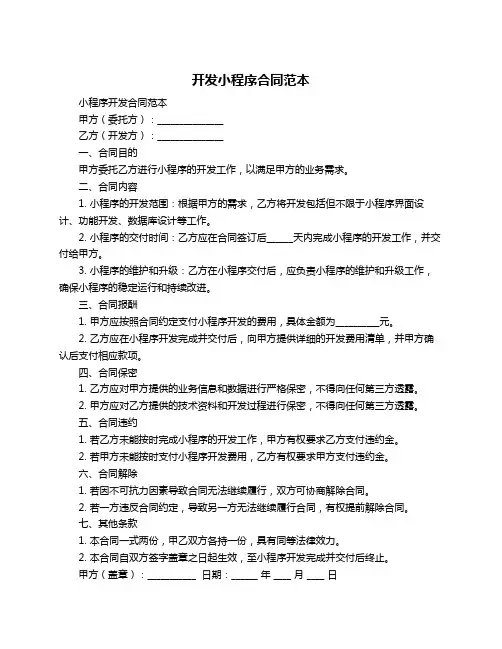 开发小程序合同范本

小程序开发合同范本

甲方（委托方）：______________

乙方（开发方）：______________

一、合同目的

甲方委托乙方进行小程序的开发工作，以满足甲方的业务需求。

二、合同内容

1. 小程序的开发范围：根据甲方的需求，乙方将开发包括但不限于小程序界面设计、功能开发、数据库设计等工作。

2. 小程序的交付时间：乙方应在合同签订后_____天内完成小程序的开发工作，并交付给甲方。

3. 小程序的维护和升级：乙方在小程序交付后，应负责小程序的维护和升级工作，确保小程序的稳定运行和持续改进。

三、合同报酬

1. 甲方应按照合同约定支付小程序开发的费用，具体金额为_________元。

2. 乙方应在小程序开发完成并交付后，向甲方提供详细的开发费用清单，并甲方确认后支付相应款项。

四、合同保密

1. 乙方应对甲方提供的业务信息和数据进行严格保密，不得向任何第三方透露。

2. 甲方应对乙方提供的技术资料和开发过程进行保密，不得向任何第三方透露。

五、合同违约

1. 若乙方未能按时完成小程序的开发工作，甲方有权要求乙方支付违约金。

2. 若甲方未能按时支付小程序开发费用，乙方有权要求甲方支付违约金。

六、合同解除

1. 若因不可抗力因素导致合同无法继续履行，双方可协商解除合同。

2. 若一方违反合同约定，导致另一方无法继续履行合同，有权提前解除合同。

七、其他条款

1. 本合同一式两份，甲乙双方各持一份，具有同等法律效力。

2. 本合同自双方签字盖章之日起生效，至小程序开发完成并交付后终止。

甲方（盖章）：__________ 日期：_____ 年 ___ 月 ___ 日